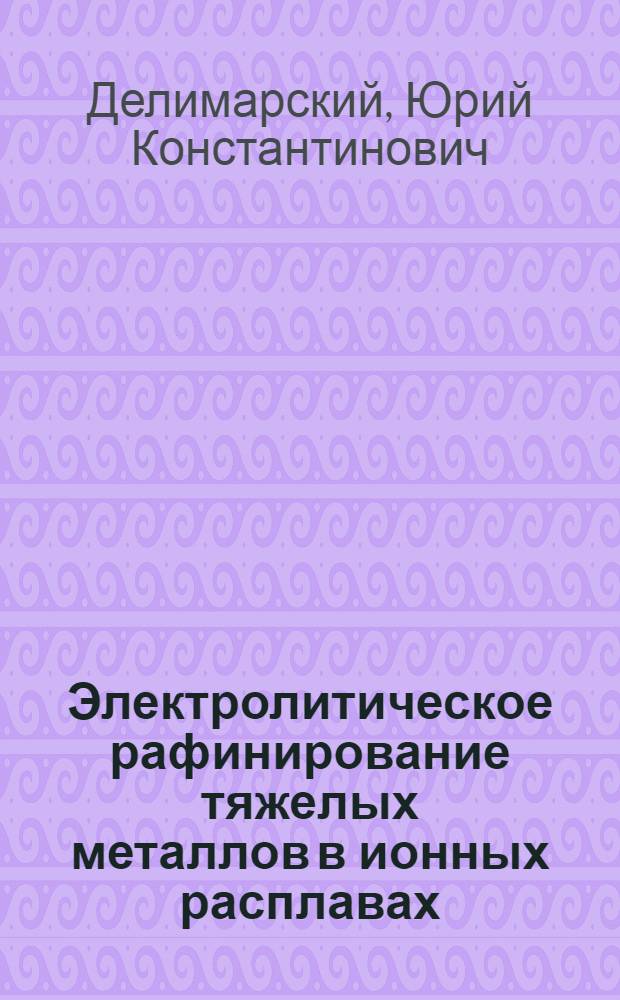 Делимарский, Юрий Константинович

Электролитическое рафинирование тяжелых металлов в ионных расплавах